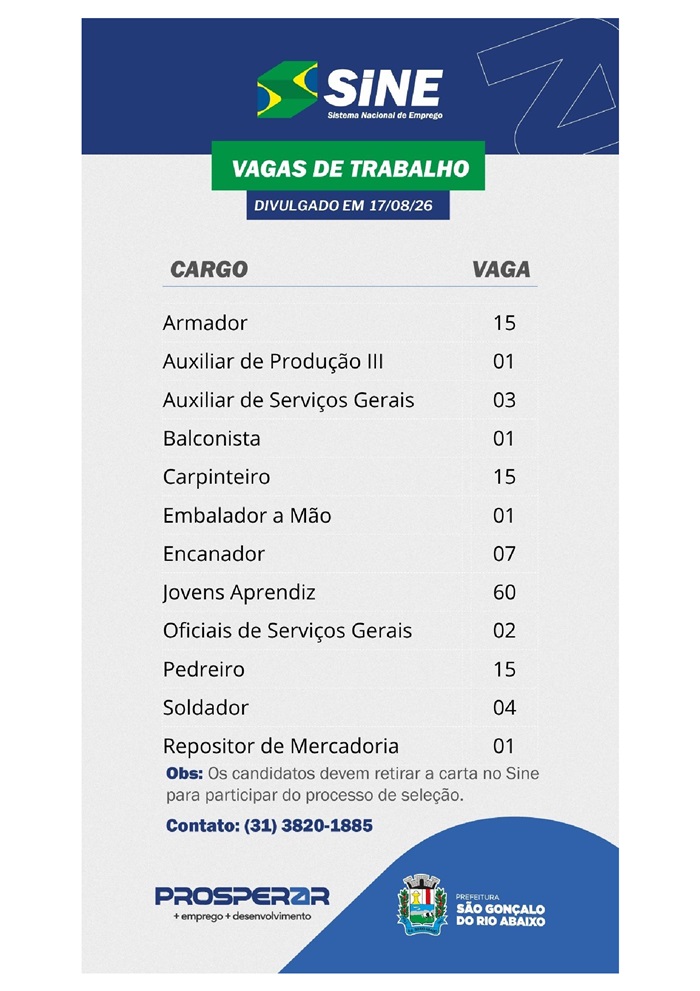 SINE
Sistema Nacional de Emprego

VAGAS DE TRABALHO
DIVULGADO EM 17/08/26

| CARGO | VAGA |
|---|---|
| Armador | 15 |
| Auxiliar de Produção III | 01 |
| Auxiliar de Serviços Gerais | 03 |
| Balconista | 01 |
| Carpinteiro | 15 |
| Embalador a Mão | 01 |
| Encanador | 07 |
| Jovens Aprendiz | 60 |
| Oficiais de Serviços Gerais | 02 |
| Pedreiro | 15 |
| Soldador | 04 |
| Repositor de Mercadoria | 01 |

Obs: Os candidatos devem retirar a carta no Sine para participar do processo de seleção.

Contato: (31) 3820-1885

PROSPERAR
+ emprego + desenvolvimento

PREFEITURA
SÃO GONÇALO DO RIO ABAIXO